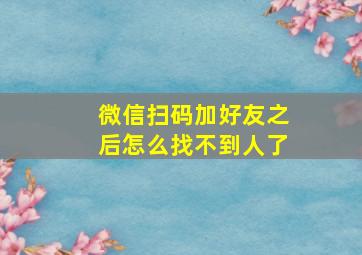 微信扫码加好友之后怎么找不到人了